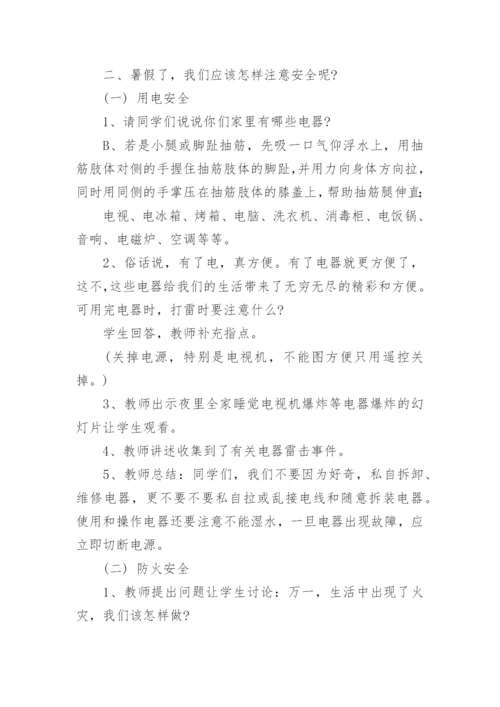 二、暑假了，我们应该怎样注意安全呢？

（一）用电安全

1、请同学们说说你们家里有哪些电器？

B、若是小腿或脚趾抽筋，先吸一口气仰浮水上，用抽筋肢体对侧的手握住抽筋肢体的脚趾，并用力向身体方向拉，同时用同侧的手掌压在抽筋肢体的膝盖上，帮助抽筋腿伸直；

电视、电冰箱、烤箱、电脑、洗衣机、消毒柜、电饭锅、音响、电磁炉、空调等等。

2、俗话说，有了电，真方便。有了电器就更方便了，这不，这些电器给我们的生活带来了无穷无尽的精彩和方便。可用完电器时，打雷时要注意什么？

学生回答，教师补充指点。

（关掉电源，特别是电视机，不能图方便只用遥控关掉。）

3、教师出示夜里全家睡觉电视机爆炸等电器爆炸的幻灯片让学生观看。

4、教师讲述收集到了有关电器雷击事件。

5、教师总结：同学们，我们不要因为好奇，私自拆卸、维修电器，更不要不要私自拉或乱接电线和随意拆装电器。使用和操作电器还要注意不能湿水，一旦电器出现故障，应立即切断电源。

（二）防火安全

1、教师提出问题让学生讨论：万一，生活中出现了火灾，我们该怎样做？